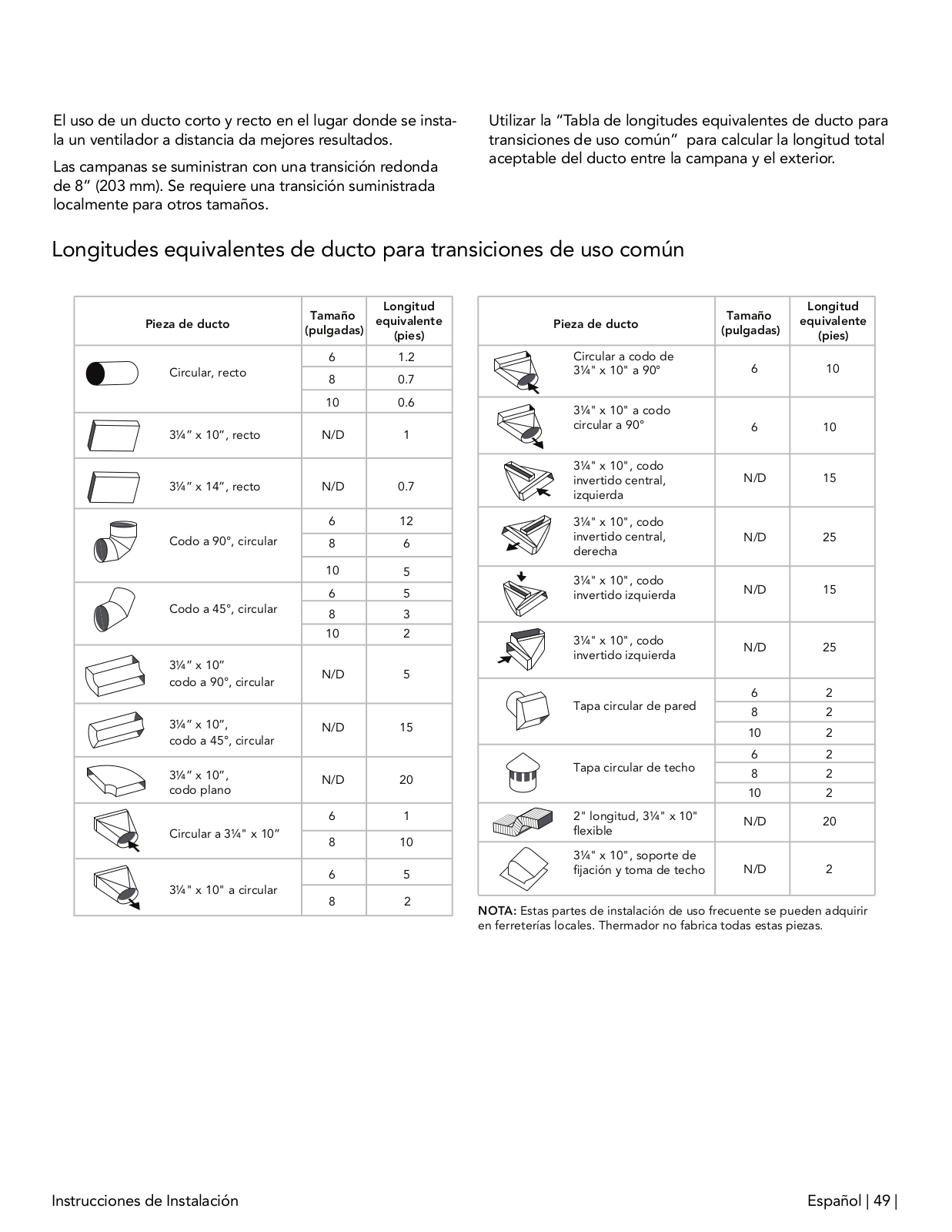 El uso de un ducto corto y recto en el lugar donde se instala un ventilador a distancia da mejores resultados.

Las campanas se suministran con una transición redonda de 8” (203 mm). Se requiere una transición suministrada localmente para otros tamaños.

Utilizar la “Tabla de longitudes equivalentes de ducto para transiciones de uso común” para calcular la longitud total aceptable del ducto entre la campana y el exterior.

Longitudes equivalentes de ducto para transiciones de uso común

| Pieza de ducto | Tamaño (pulgadas) | Longitud equivalente (pies) |
|---|---|---|
| Circular, recto | 6 | 1.2 |
| | 8 | 0.7 |
| | 10 | 0.6 |
| 3¼” x 10”, recto | N/D | 1 |
| 3¼” x 14”, recto | N/D | 0.7 |
| Codo a 90°, circular | 6 | 12 |
| | 8 | 6 |
| | 10 | 5 |
| Codo a 45°, circular | 6 | 5 |
| | 8 | 3 |
| | 10 | 2 |
| 3¼” x 10” codo a 90°, circular | N/D | 5 |
| 3¼” x 10”, codo a 45°, circular | N/D | 15 |
| 3¼” x 10”, codo plano | N/D | 20 |
| Circular a 3¼" x 10” | 6 | 1 |
| | 8 | 10 |
| 3¼" x 10" a circular | 6 | 5 |
| | 8 | 2 |

| Pieza de ducto | Tamaño (pulgadas) | Longitud equivalente (pies) |
|---|---|---|
| Circular a codo de 3¼" x 10" a 90° | 6 | 10 |
| 3¼" x 10" a codo circular a 90° | 6 | 10 |
| 3¼" x 10", codo invertido central, izquierda | N/D | 15 |
| 3¼" x 10", codo invertido central, derecha | N/D | 25 |
| 3¼" x 10", codo invertido izquierda | N/D | 15 |
| 3¼" x 10", codo invertido izquierda | N/D | 25 |
| Tapa circular de pared | 6 | 2 |
| | 8 | 2 |
| | 10 | 2 |
| Tapa circular de techo | 6 | 2 |
| | 8 | 2 |
| | 10 | 2 |
| 2" longitud, 3¼" x 10" flexible | N/D | 20 |
| 3¼" x 10", soporte de fijación y toma de techo | N/D | 2 |

NOTA: Estas partes de instalación de uso frecuente se pueden adquirir en ferreterías locales. Thermador no fabrica todas estas piezas.

Instrucciones de Instalación

Español | 49 |